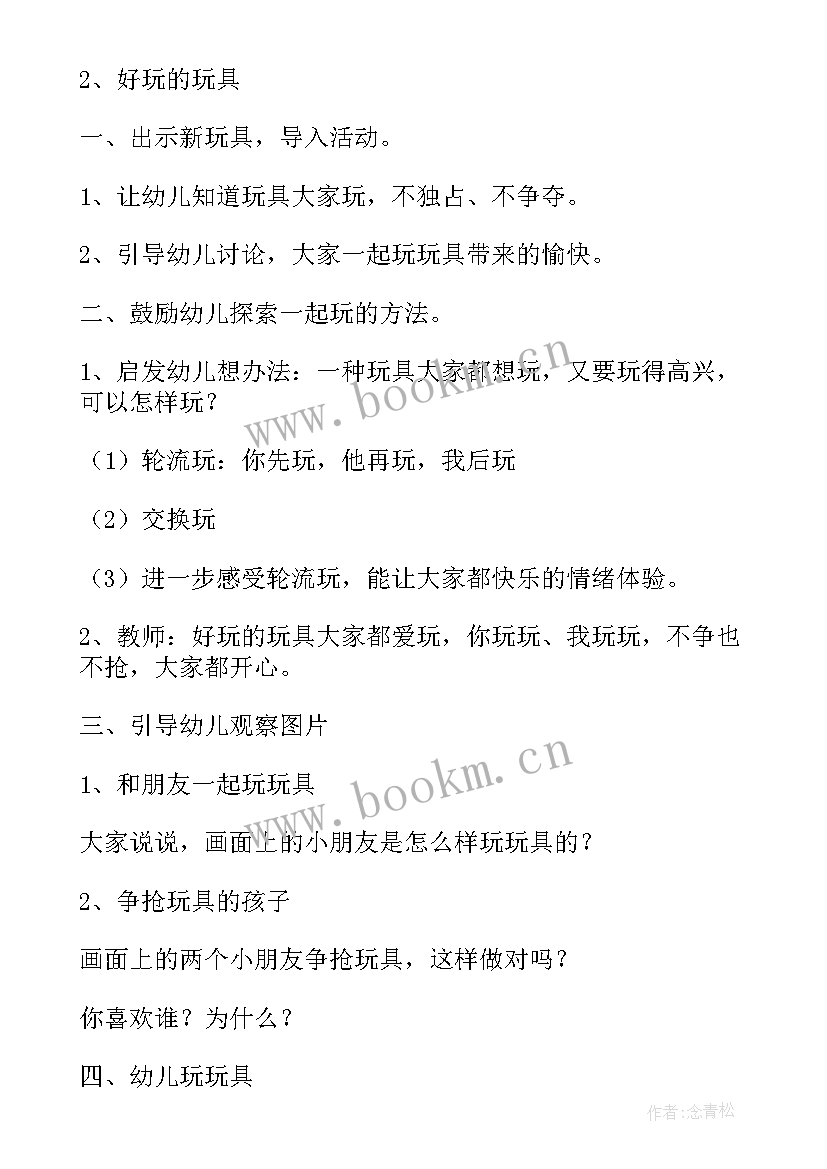 2、好玩的玩具

一、出示新玩具，导入活动。

1、让幼儿知道玩具大家玩，不独占、不争夺。

2、引导幼儿讨论，大家一起玩玩具带来的愉快。

二、鼓励幼儿探索一起玩的方法。

1、启发幼儿想办法：一种玩具大家都想玩，又要玩得高兴，可以怎样玩？

（1）轮流玩：你先玩，他再玩，我后玩

（2）交换玩

（3）进一步感受轮流玩，能让大家都快乐的情绪体验。

2、教师：好玩的玩具大家都爱玩，你玩玩、我玩玩，不争也不抢，大家都开心。

三、引导幼儿观察图片

1、和朋友一起玩玩具

大家说说，画面上的小朋友是怎么样玩玩具的？

2、争抢玩具的孩子

画面上的两个小朋友争抢玩具，这样做对吗？

你喜欢谁？为什么？

四、幼儿玩玩具

www.bookm.cn

www.bookm.cn

作者:念青松